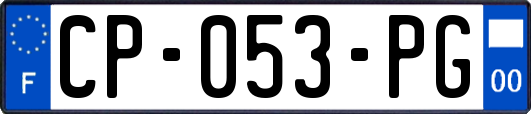 F
CP-053-PG
00